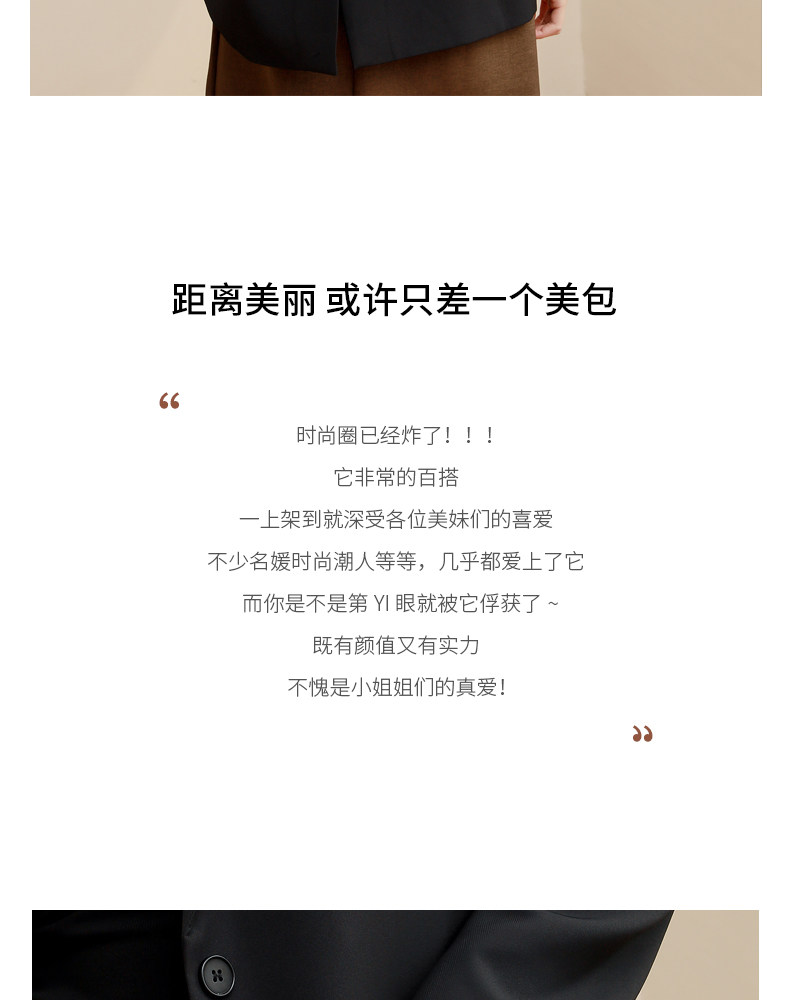 距离美丽 或许只差一个美包

“

时尚圈已经炸了！！！

它非常的百搭

一上架到就深受各位美妹们的喜爱

不少名媛时尚潮人等等，几乎都爱上了它

而你是不是第YI眼就被它俘获了~

既有颜值又有实力

不愧是小姐姐们的真爱！

”